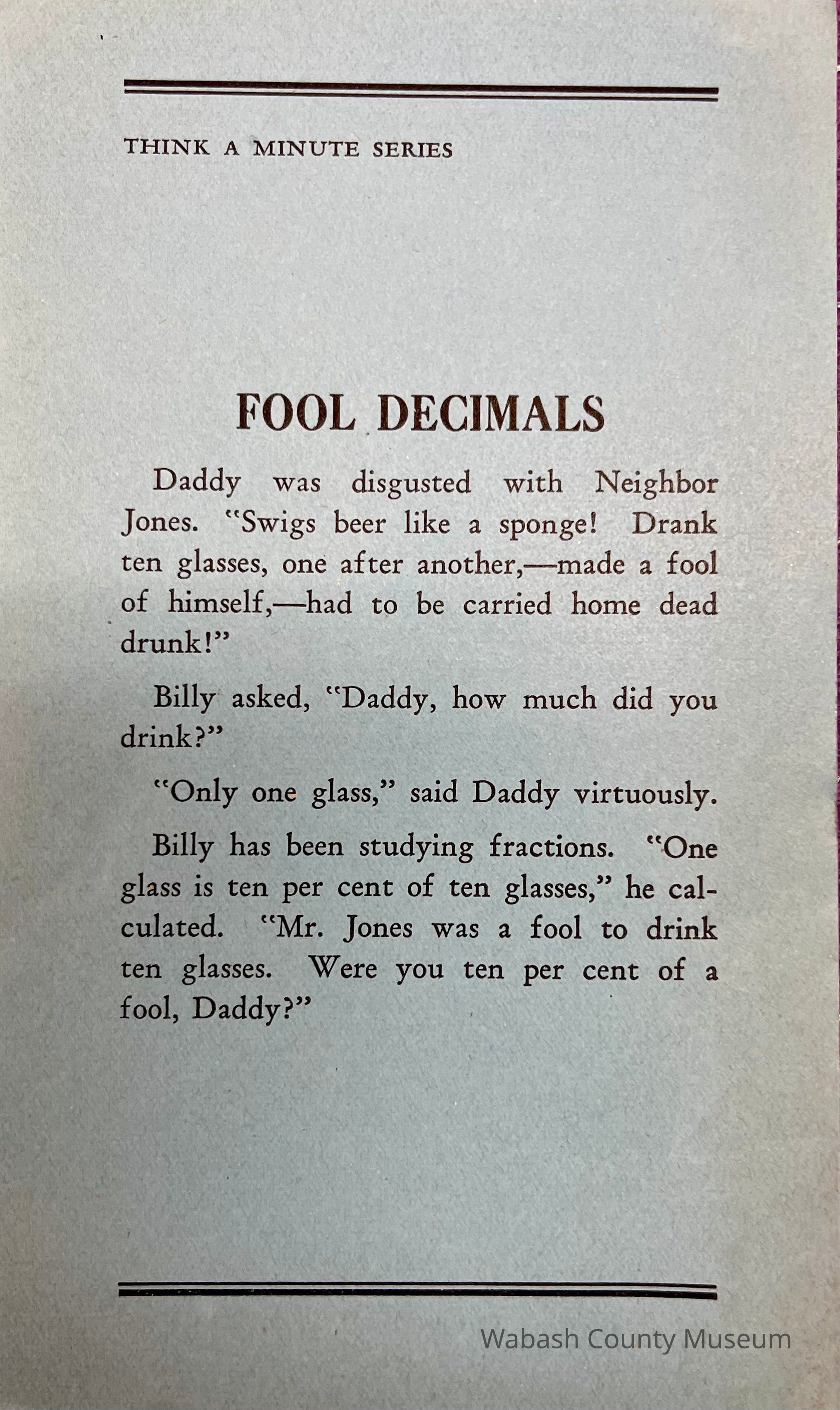 THINK A MINUTE SERIES

FOOL DECIMALS

Daddy was disgusted with Neighbor Jones. "Swigs beer like a sponge! Drank ten glasses, one after another,—made a fool of himself,—had to be carried home dead drunk!"

Billy asked, "Daddy, how much did you drink?"

"Only one glass," said Daddy virtuously.

Billy has been studying fractions. "One glass is ten per cent of ten glasses," he calculated. "Mr. Jones was a fool to drink ten glasses. Were you ten per cent of a fool, Daddy?"

Wabash County Museum